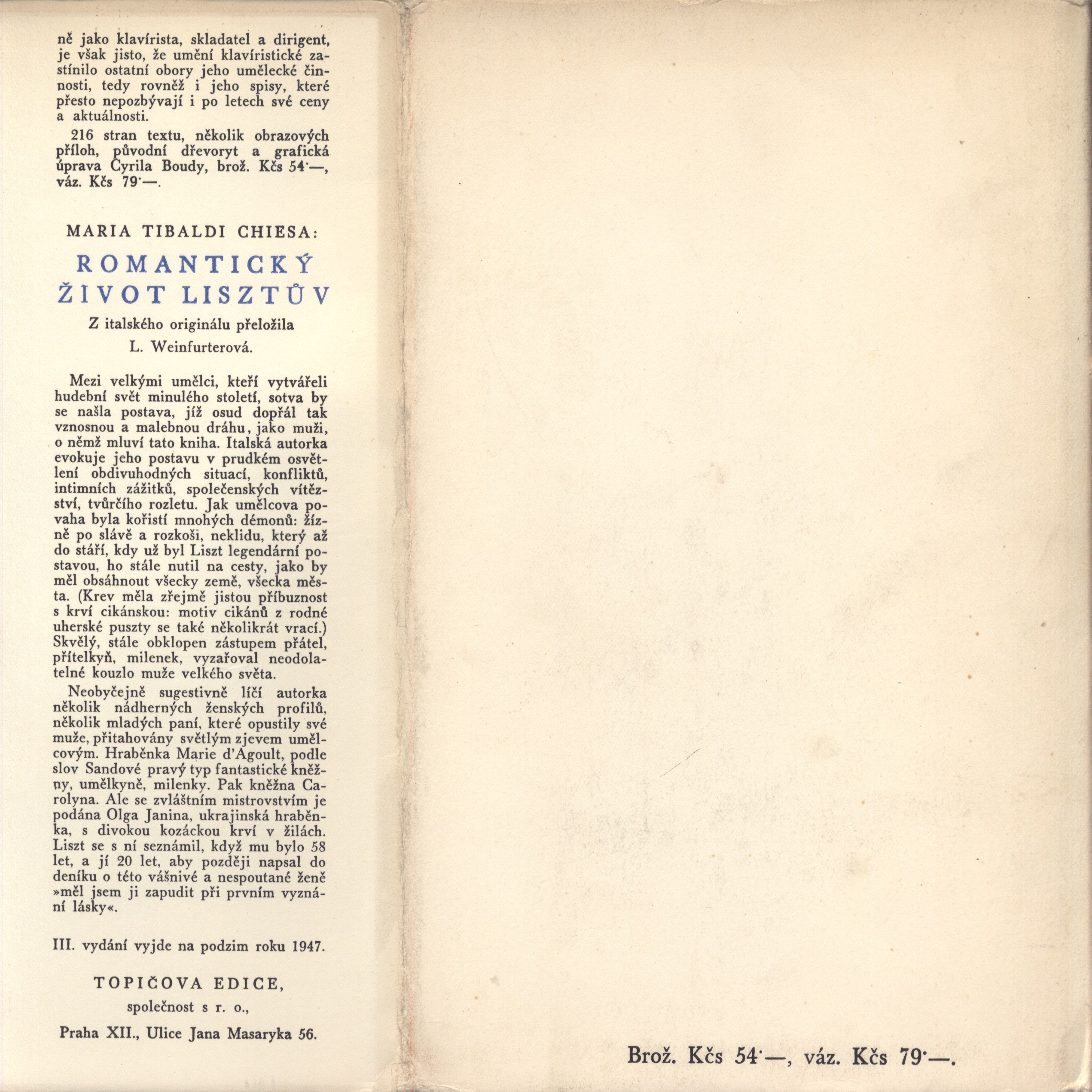 ně jako klavírista, skladatel a dirigent, je však jisto, že umění klavíristické zastínilo ostatní obory jeho umělecké činnosti, tedy rovněž i jeho spisy, které přesto nepozbývají i po letech své ceny a aktuálnosti.

216 stran textu, několik obrazových příloh, původní dřevoryt a grafická úprava Cyrila Boudy, brož. Kčs 54·—, váz. Kčs 79·—.

MARIA TIBALDI CHIESA:

ROMANTICKÝ ŽIVOT LISZTŮV

Z italského originálu přeložila L. Weinfurterová.

Mezi velkými umělci, kteří vytvářeli hudební svět minulého století, sotva by se našla postava, jíž osud dopřál tak vznosnou a malebnou dráhu, jako muži, o němž mluví tato kniha. Italská autorka evokuje jeho postavu v prudkém osvětlení obdivuhodných situací, konfliktů, intimních zážitků, společenských vítězství, tvůrčího rozletu. Jak umělcova povaha byla kořistí mnohých démonů: žízně po slávě a rozkoši, neklidu, který až do stáří, kdy už byl Liszt legendární postavou, ho stále nutil na cesty, jako by měl obsáhnout všecky země, všecka města. (Krev měla zřejmě jistou příbuznost s krví cikánskou: motiv cikánů z rodné uherské puszty se také několikrát vrací.) Skvělý, stále obklopen zástupem přátel, přítelkyň, milenek, vyzařoval neodolatelné kouzlo muže velkého světa.

Neobyčejně sugestivně líčí autorka několik nádherných ženských profilů, několik mladých paní, které opustily své muže, přitahovány světlým zjevem umělcovým. Hraběnka Marie d'Agoult, podle slov Sandové pravý typ fantastické kněžny, umělkyně, milenky. Pak kněžna Carolyna. Ale se zvláštním mistrovstvím je podána Olga Janina, ukrajinská hraběnka, s divokou kozáckou krví v žilách. Liszt se s ní seznámil, když mu bylo 58 let, a jí 20 let, aby později napsal do deníku o této vášnivé a nespoutané ženě »měl jsem ji zapudit při prvním vyznání lásky«.

III. vydání vyjde na podzim roku 1947.

TOPIČOVA EDICE,
společnost s r. o.,
Praha XII., Ulice Jana Masaryka 56.

Brož. Kčs 54·—, váz. Kčs 79·—.